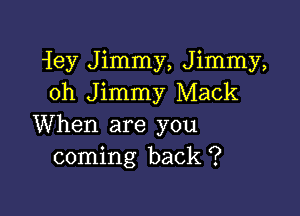 Hey Jimmy, Jimmy, oh Jimmy Mack
When are you coming back ?